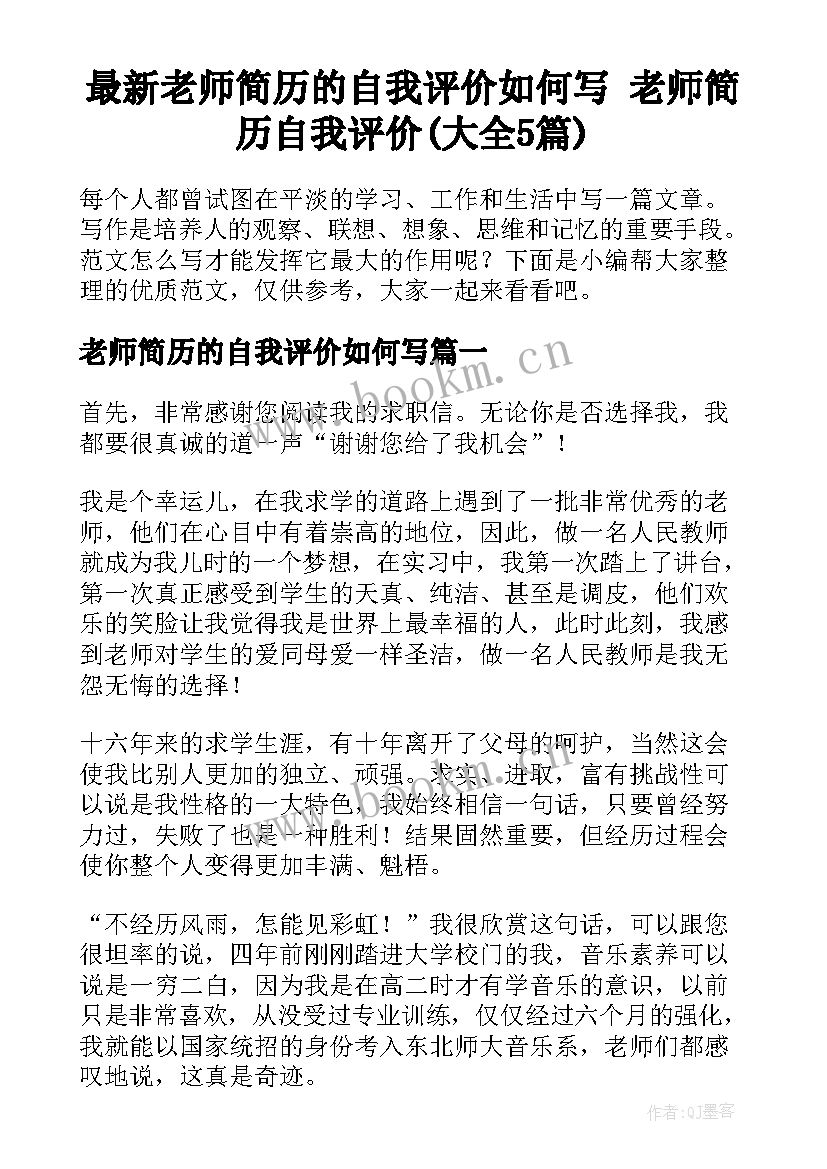 最新老师简历的自我评价如何写 老师简历自我评价(大全5篇)

每个人都曾试图在平淡的学习、工作和生活中写一篇文章。写作是培养人的观察、联想、想象、思维和记忆的重要手段。范文怎么写才能发挥它最大的作用呢？下面是小编帮大家整理的优质范文，仅供参考，大家一起来看看吧。

老师简历的自我评价如何写篇一

www.bookm.cn

首先，非常感谢您阅读我的求职信。无论你是否选择我，我都要很真诚的道一声“谢谢您给了我机会”！

我是个幸运儿，在我求学的道路上遇到了一批非常优秀的老师，他们在心目中有着崇高的地位，因此，做一名人民教师就成为我儿时的一个梦想，在实习中，我第一次踏上了讲台，第一次真正感受到学生的天真、纯洁、甚至是调皮，他们欢乐的笑脸让我觉得我是世界上最幸福的人，此时此刻，我感到老师对学生的爱同母爱一样圣洁，做一名人民教师是我无怨无悔的选择！

十六年来的求学生涯，有十年离开了父母的呵护，当然这会使我比别人更加的独立、顽强。求实、进取，富有挑战性可以说是我性格的一大特色，我始终相信一句话，只要曾经努力过，失败了也是一种胜利！结果固然重要，但经历过程会使你整个人变得更加丰满、魁梧。

“不经历风雨，怎能见彩虹！”我很欣赏这句话，可以跟您很坦率的说，四年前刚刚踏进大学校门的我，音乐素养可以说是一穷二白，因为我是在高二时才有学音乐的意识，以前只是非常喜欢，从没受过专业训练，仅仅经过六个月的强化，我就能以国家统招的身份考入东北师大音乐系，老师们都感叹地说，这真是奇迹。

作者:QJ墨客